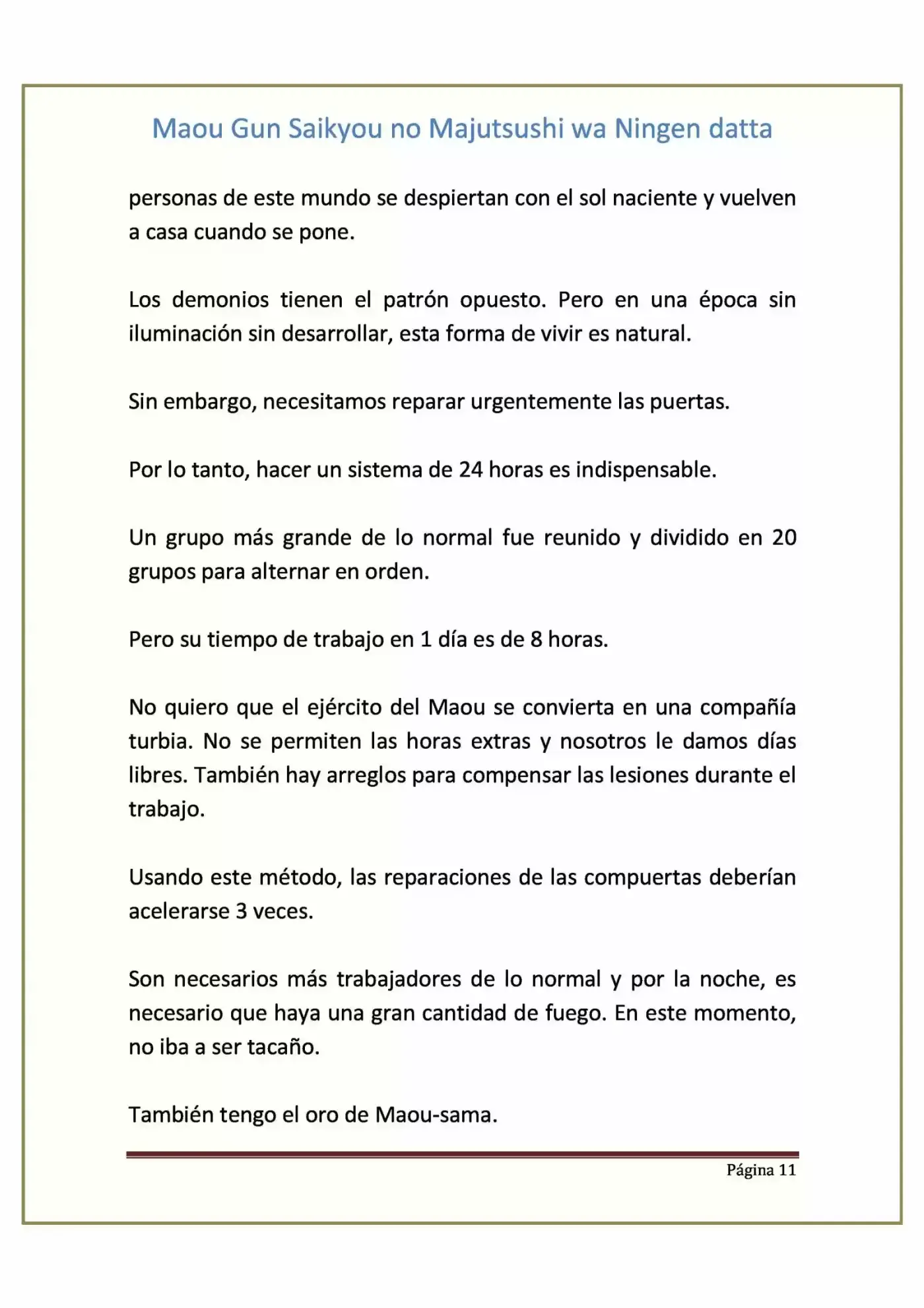 Maou Gun Saikyou no Majutsushi wa Ningen datta

personas de este mundo se despiertan con el sol naciente y vuelven a casa cuando se pone.

Los demonios tienen el patrón opuesto. Pero en una época sin iluminación sin desarrollar, esta forma de vivir es natural.

Sin embargo, necesitamos reparar urgentemente las puertas.

Por lo tanto, hacer un sistema de 24 horas es indispensable.

Un grupo más grande de lo normal fue reunido y dividido en 20 grupos para alternar en orden.

Pero su tiempo de trabajo en 1 día es de 8 horas.

No quiero que el ejército del Maou se convierta en una compañía turbia. No se permiten las horas extras y nosotros le damos días libres. También hay arreglos para compensar las lesiones durante el trabajo.

Usando este método, las reparaciones de las compuertas deberían acelerarse 3 veces.

Son necesarios más trabajadores de lo normal y por la noche, es necesario que haya una gran cantidad de fuego. En este momento, no iba a ser tacaño.

También tengo el oro de Maou-sama.

Página 11